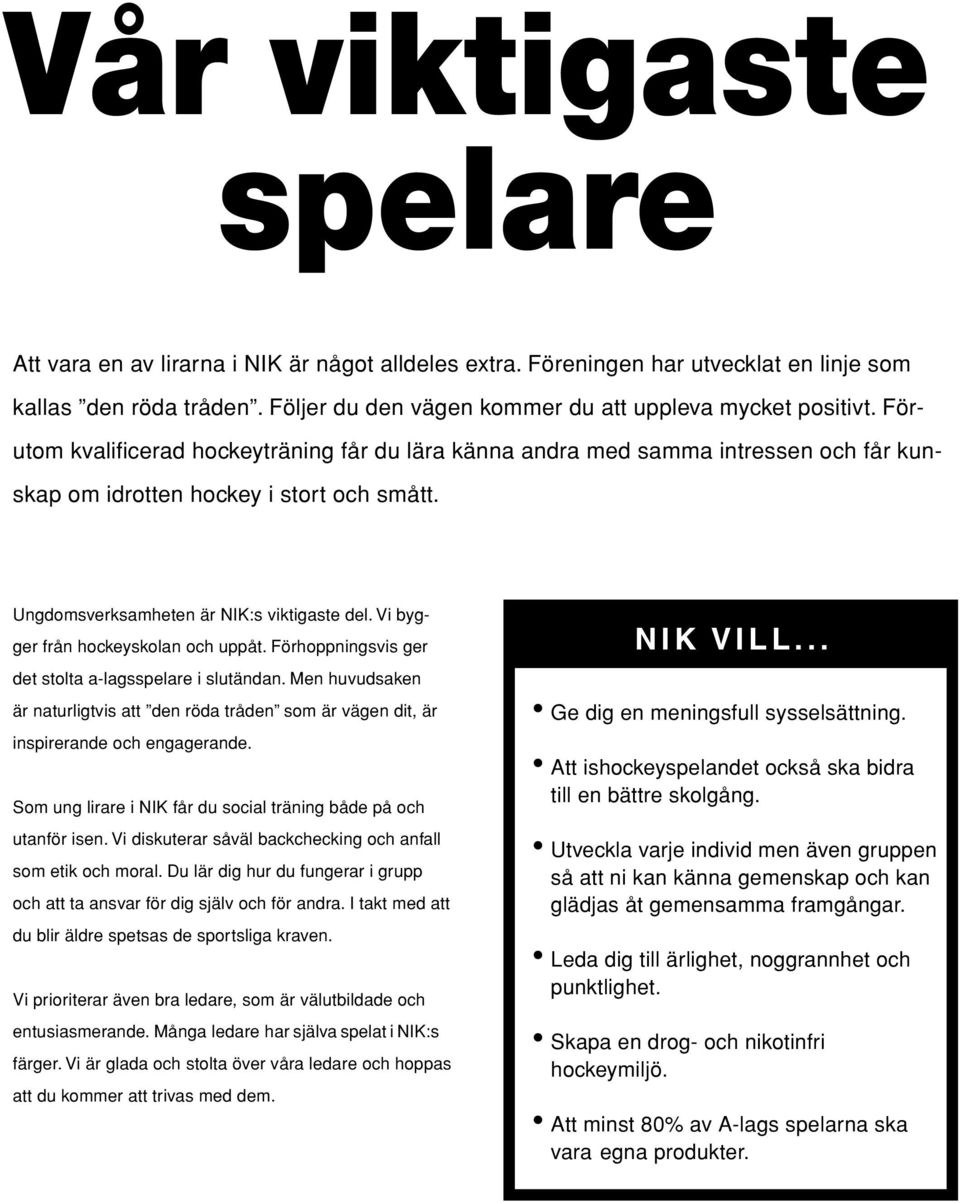 Vår viktigaste spelare

Att vara en av lirarna i NIK är något alldeles extra. Föreningen har utvecklat en linje som kallas ”den röda tråden”. Följer du den vägen kommer du att uppleva mycket positivt. Förutom kvalificerad hockeyträning får du lära känna andra med samma intressen och får kunskap om idrotten hockey i stort och smått.

Ungdomsverksamheten är NIK:s viktigaste del. Vi bygger från hockeyskolan och uppåt. Förhoppningsvis ger det stolta a-lagsspelare i slutändan. Men huvudsaken är naturligtvis att ”den röda tråden” som är vägen dit, är inspirerande och engagerande.

Som ung lirare i NIK får du social träning både på och utanför isen. Vi diskuterar såväl backchecking och anfall som etik och moral. Du lär dig hur du fungerar i grupp och att ta ansvar för dig själv och för andra. I takt med att du blir äldre spetsas de sportsliga kraven.

Vi prioriterar även bra ledare, som är välutbildade och entusiasmerande. Många ledare har själva spelat i NIK:s färger. Vi är glada och stolta över våra ledare och hoppas att du kommer att trivas med dem.

NIK VILL...

• Ge dig en meningsfull sysselsättning.
• Att ishockeyspelandet också ska bidra till en bättre skolgång.
• Utveckla varje individ men även gruppen så att ni kan känna gemenskap och kan glädjas åt gemensamma framgångar.
• Leda dig till ärlighet, noggrannhet och punktlighet.
• Skapa en drog- och nikotinfri hockeymiljö.
• Att minst 80% av A-lags spelarna ska vara egna produkter.